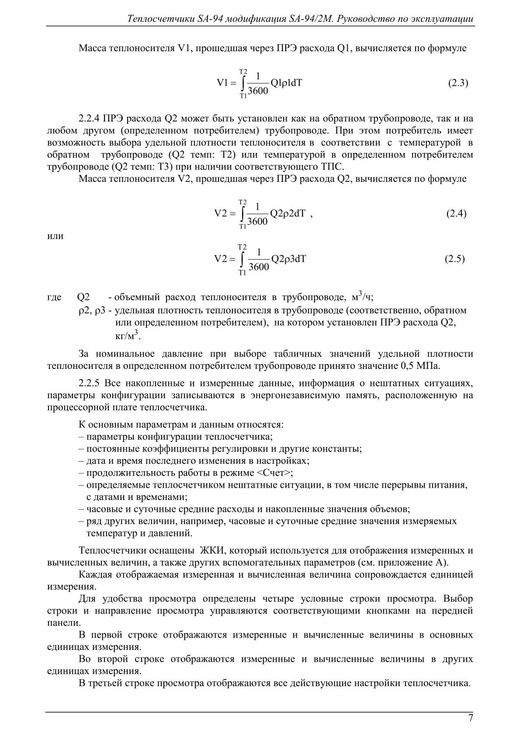 Теплосчетчики SA-94 модификация SA-94/2M. Руководство по эксплуатации

Масса теплоносителя V1, прошедшая через ПРЭ расхода Q1, вычисляется по формуле

$V1 = \int_{T1}^{T2} \frac{1}{3600} Q1\rho1dT$ (2.3)

2.2.4 ПРЭ расхода Q2 может быть установлен как на обратном трубопроводе, так и на любом другом (определенном потребителем) трубопроводе. При этом потребитель имеет возможность выбора удельной плотности теплоносителя в соответствии с температурой в обратном трубопроводе (Q2 темп: T2) или температурой в определенном потребителем трубопроводе (Q2 темп: T3) при наличии соответствующего ТПС.

Масса теплоносителя V2, прошедшая через ПРЭ расхода Q2, вычисляется по формуле

$V2 = \int_{T1}^{T2} \frac{1}{3600} Q2\rho2dT$ , (2.4)

или

$V2 = \int_{T1}^{T2} \frac{1}{3600} Q2\rho3dT$ (2.5)

где Q2 - объемный расход теплоносителя в трубопроводе, $м^3/ч$;
ρ2, ρ3 - удельная плотность теплоносителя в трубопроводе (соответственно, обратном или определенном потребителем), на котором установлен ПРЭ расхода Q2, $кг/м^3$.

За номинальное давление при выборе табличных значений удельной плотности теплоносителя в определенном потребителем трубопроводе принято значение 0,5 МПа.

2.2.5 Все накопленные и измеренные данные, информация о нештатных ситуациях, параметры конфигурации записываются в энергонезависимую память, расположенную на процессорной плате теплосчетчика.

К основным параметрам и данным относятся:
– параметры конфигурации теплосчетчика;
– постоянные коэффициенты регулировки и другие константы;
– дата и время последнего изменения в настройках;
– продолжительность работы в режиме <Счет>;
– определяемые теплосчетчиком нештатные ситуации, в том числе перерывы питания, с датами и временами;
– часовые и суточные средние расходы и накопленные значения объемов;
– ряд других величин, например, часовые и суточные средние значения измеряемых температур и давлений.

Теплосчетчики оснащены ЖКИ, который используется для отображения измеренных и вычисленных величин, а также других вспомогательных параметров (см. приложение А).

Каждая отображаемая измеренная и вычисленная величина сопровождается единицей измерения.

Для удобства просмотра определены четыре условные строки просмотра. Выбор строки и направление просмотра управляются соответствующими кнопками на передней панели.

В первой строке отображаются измеренные и вычисленные величины в основных единицах измерения.

Во второй строке отображаются измеренные и вычисленные величины в других единицах измерения.

В третьей строке просмотра отображаются все действующие настройки теплосчетчика.

7